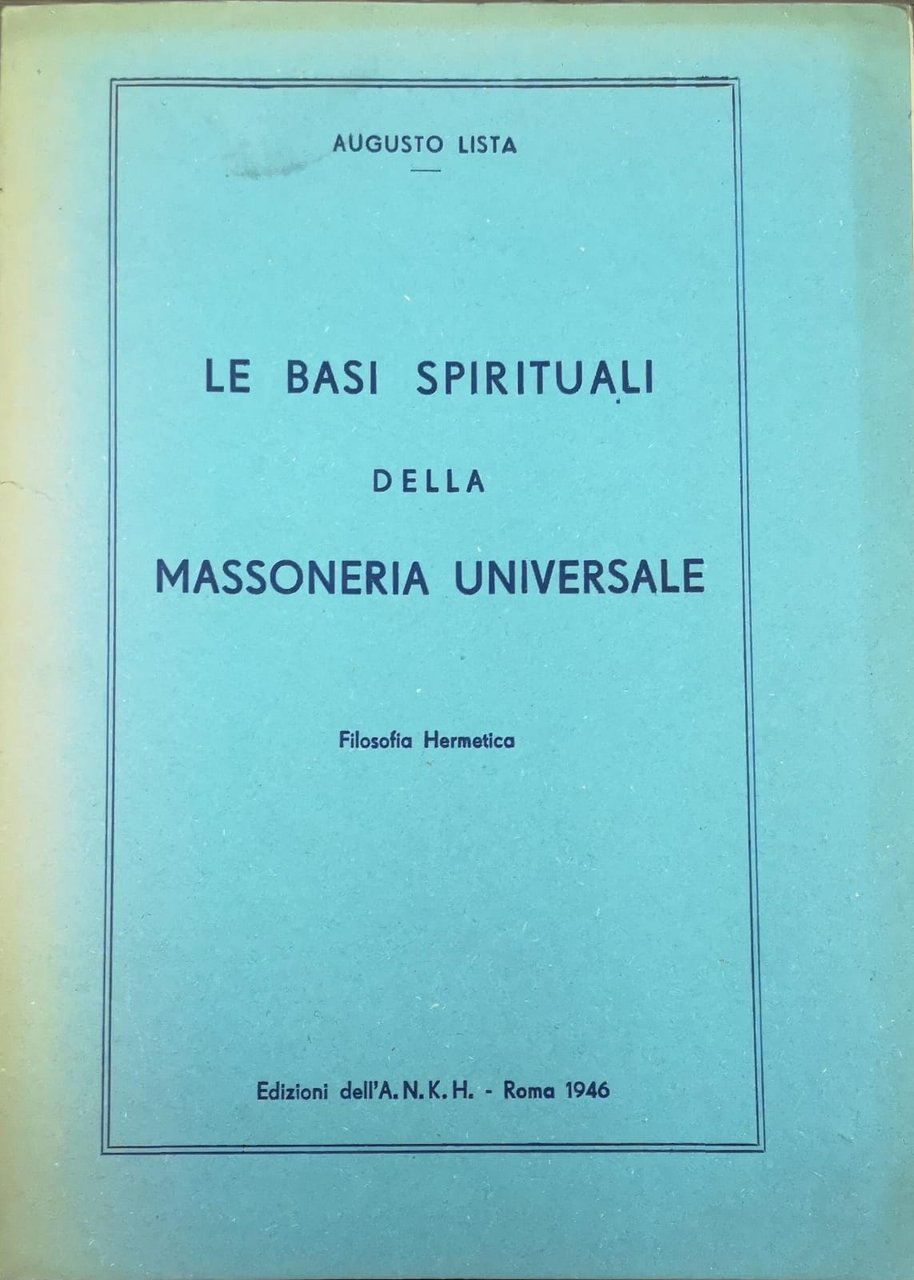 AUGUSTO LISTA

LE BASI SPIRITUALI

DELLA

MASSONERIA UNIVERSALE

Filosofia Hermetica

Edizioni dell'A. N. K. H. - Roma 1946